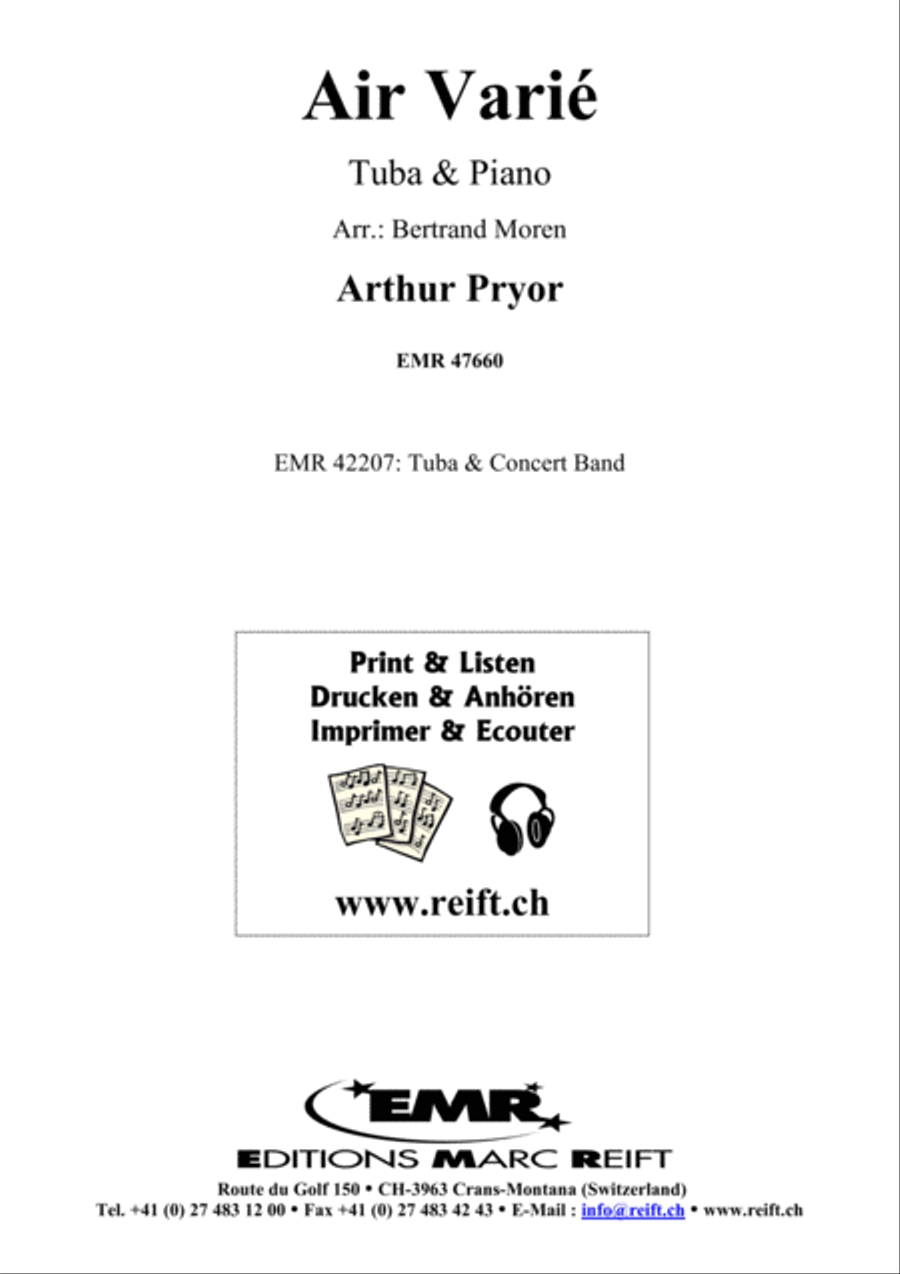 Air Varié

Tuba & Piano

Arr.: Bertrand Moren

Arthur Pryor

EMR 47660

EMR 42207: Tuba & Concert Band

Print & Listen
Drucken & Anhören
Imprimer & Ecouter

www.reift.ch

EMR

EDITIONS MARC REIFT

Route du Golf 150 • CH-3963 Crans-Montana (Switzerland)
Tel. +41 (0) 27 483 12 00 • Fax +41 (0) 27 483 42 43 • E-Mail : info@reift.ch • www.reift.ch